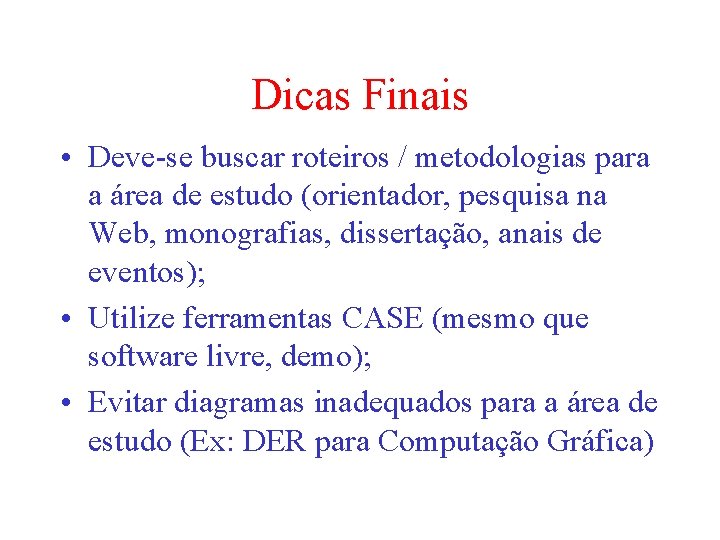 Dicas Finais

• Deve-se buscar roteiros / metodologias para a área de estudo (orientador, pesquisa na Web, monografias, dissertação, anais de eventos);

• Utilize ferramentas CASE (mesmo que software livre, demo);

• Evitar diagramas inadequados para a área de estudo (Ex: DER para Computação Gráfica)